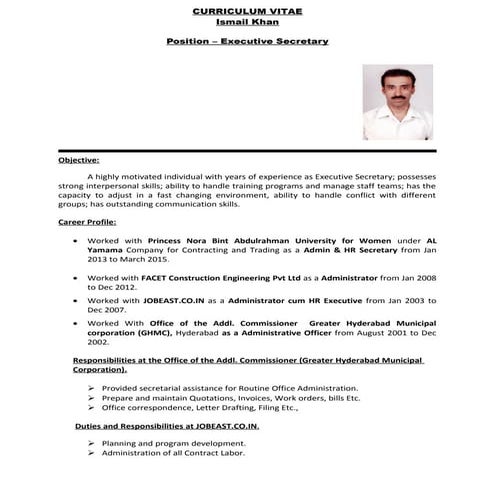 CURRICULUM VITAE
Ismail Khan

Position – Executive Secretary

Objective:

A highly motivated individual with years of experience as Executive Secretary; possesses strong interpersonal skills; ability to handle training programs and manage staff teams; has the capacity to adjust in a fast changing environment, ability to handle conflict with different groups; has outstanding communication skills.

Career Profile:

• Worked with Princess Nora Bint Abdulrahman University for Women under AL Yamama Company for Contracting and Trading as a Admin & HR Secretary from Jan 2013 to March 2015.

• Worked with FACET Construction Engineering Pvt Ltd as a Administrator from Jan 2008 to Dec 2012.

• Worked with JOBEAST.CO.IN as a Administrator cum HR Executive from Jan 2003 to Dec 2007.

• Worked With Office of the Addl. Commissioner Greater Hyderabad Municipal corporation (GHMC), Hyderabad as a Administrative Officer from August 2001 to Dec 2002.

Responsibilities at the Office of the Addl. Commissioner (Greater Hyderabad Municipal Corporation).

➢ Provided secretarial assistance for Routine Office Administration.
➢ Prepare and maintain Quotations, Invoices, Work orders, bills Etc.
➢ Office correspondence, Letter Drafting, Filing Etc.,

Duties and Responsibilities at JOBEAST.CO.IN.

➢ Planning and program development.
➢ Administration of all Contract Labor.